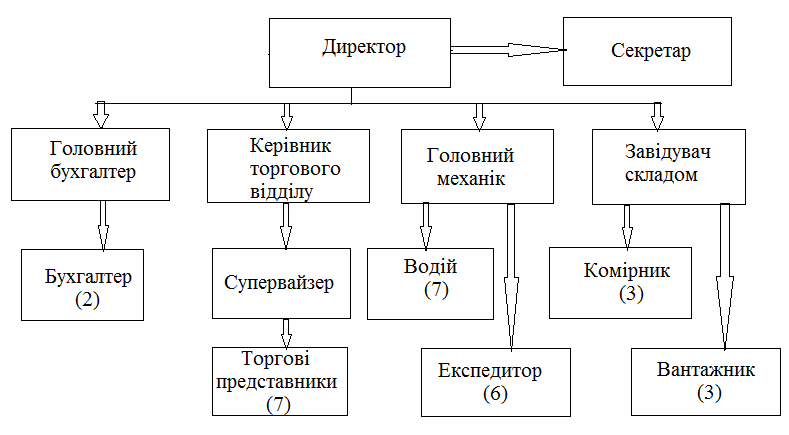 Директор

Секретар

Головний бухгалтер

Керівник торгового відділу

Головний механік

Завідувач складом

Бухгалтер (2)

Супервайзер

Водій (7)

Комірник (3)

Торгові представники (7)

Експедитор (6)

Вантажник (3)